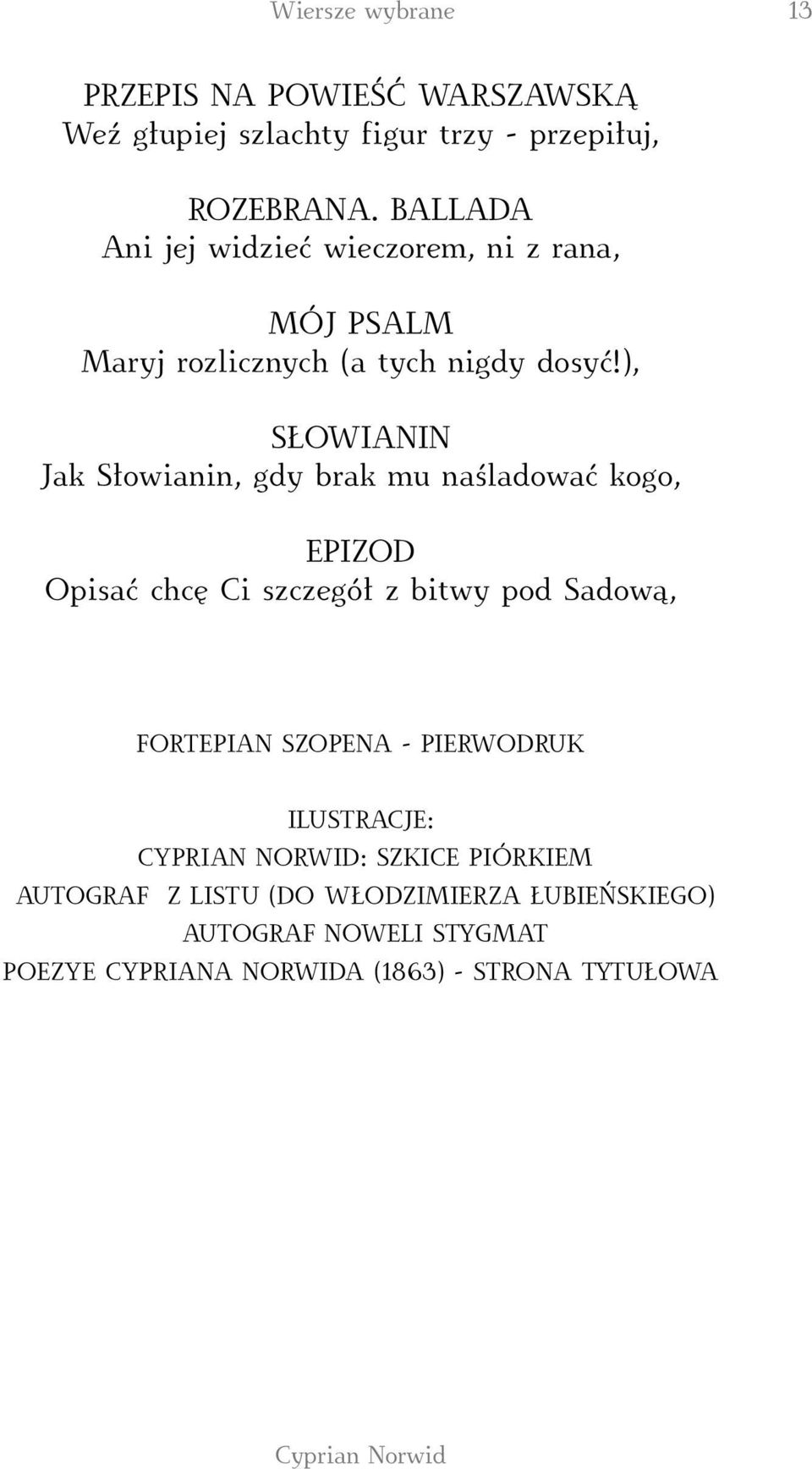 Wiersze wybrane 13

PRZEPIS NA POWIEŚĆ WARSZAWSKĄ
Weź głupiej szlachty figur trzy - przepiłuj,

ROZEBRANA. BALLADA
Ani jej widzieć wieczorem, ni z rana,

MÓJ PSALM
Maryj rozlicznych (a tych nigdy dosyć!),

SŁOWIANIN
Jak Słowianin, gdy brak mu naśladować kogo,

EPIZOD
Opisać chcę Ci szczegół z bitwy pod Sadową,

FORTEPIAN SZOPENA - PIERWODRUK

ILUSTRACJE:
CYPRIAN NORWID: SZKICE PIÓRKIEM
AUTOGRAF Z LISTU (DO WŁODZIMIERZA ŁUBIEŃSKIEGO)
AUTOGRAF NOWELI STYGMAT
POEZYE CYPRIANA NORWIDA (1863) - STRONA TYTUŁOWA

Cyprian Norwid